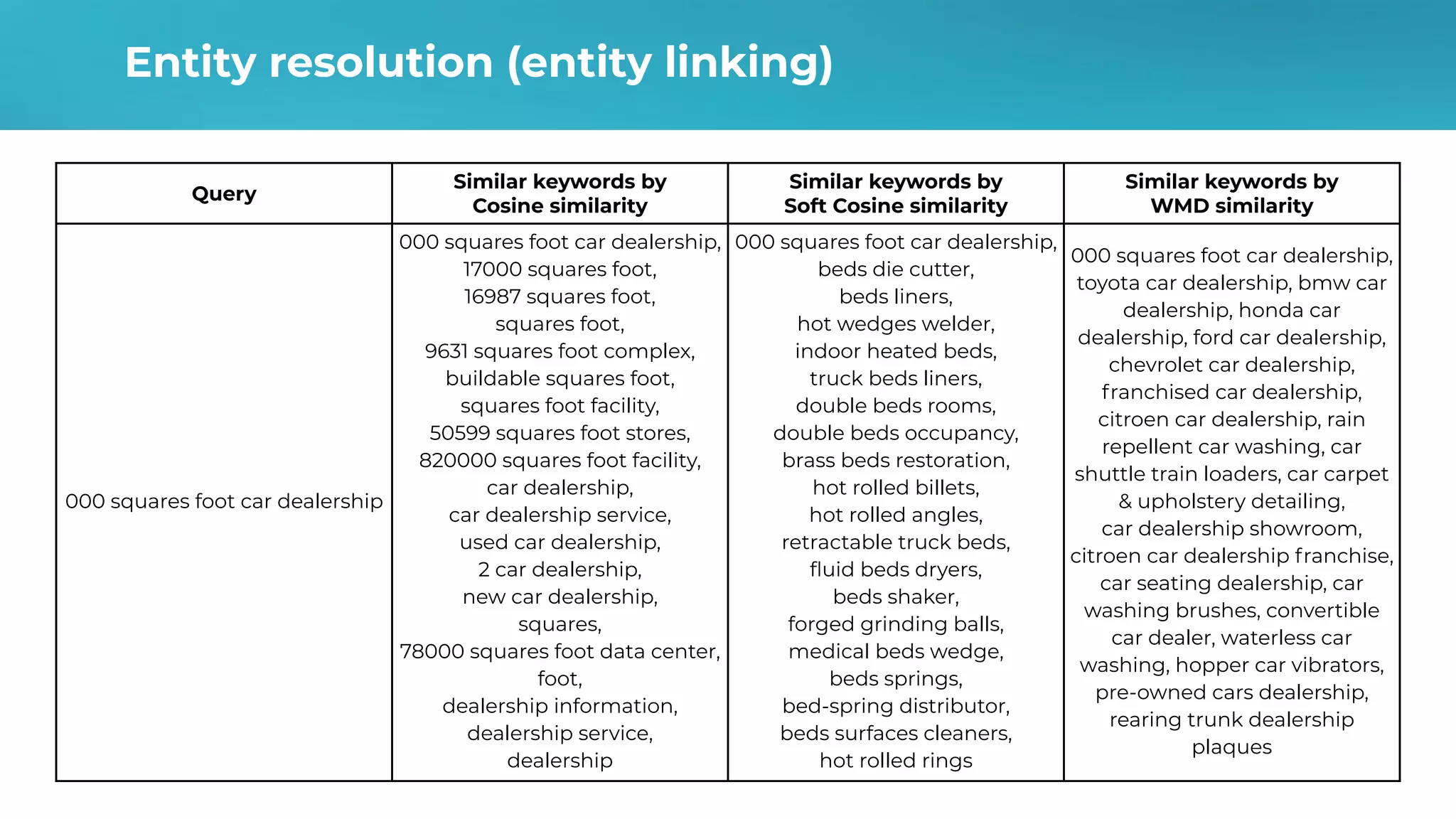 Entity resolution (entity linking)

| Query | Similar keywords by Cosine similarity | Similar keywords by Soft Cosine similarity | Similar keywords by WMD similarity |
|---|---|---|---|
| 000 squares foot car dealership | 000 squares foot car dealership, 17000 squares foot, 16987 squares foot, squares foot, 9631 squares foot complex, buildable squares foot, squares foot facility, 50599 squares foot stores, 820000 squares foot facility, car dealership, car dealership service, used car dealership, 2 car dealership, new car dealership, squares, 78000 squares foot data center, foot, dealership information, dealership service, dealership | 000 squares foot car dealership, beds die cutter, beds liners, hot wedges welder, indoor heated beds, truck beds liners, double beds rooms, double beds occupancy, brass beds restoration, hot rolled billets, hot rolled angles, retractable truck beds, fluid beds dryers, beds shaker, forged grinding balls, medical beds wedge, beds springs, bed-spring distributor, beds surfaces cleaners, hot rolled rings | 000 squares foot car dealership, toyota car dealership, bmw car dealership, honda car dealership, ford car dealership, chevrolet car dealership, franchised car dealership, citroen car dealership, rain repellent car washing, car shuttle train loaders, car carpet & upholstery detailing, car dealership showroom, citroen car dealership franchise, car seating dealership, car washing brushes, convertible car dealer, waterless car washing, hopper car vibrators, pre-owned cars dealership, rearing trunk dealership plaques |